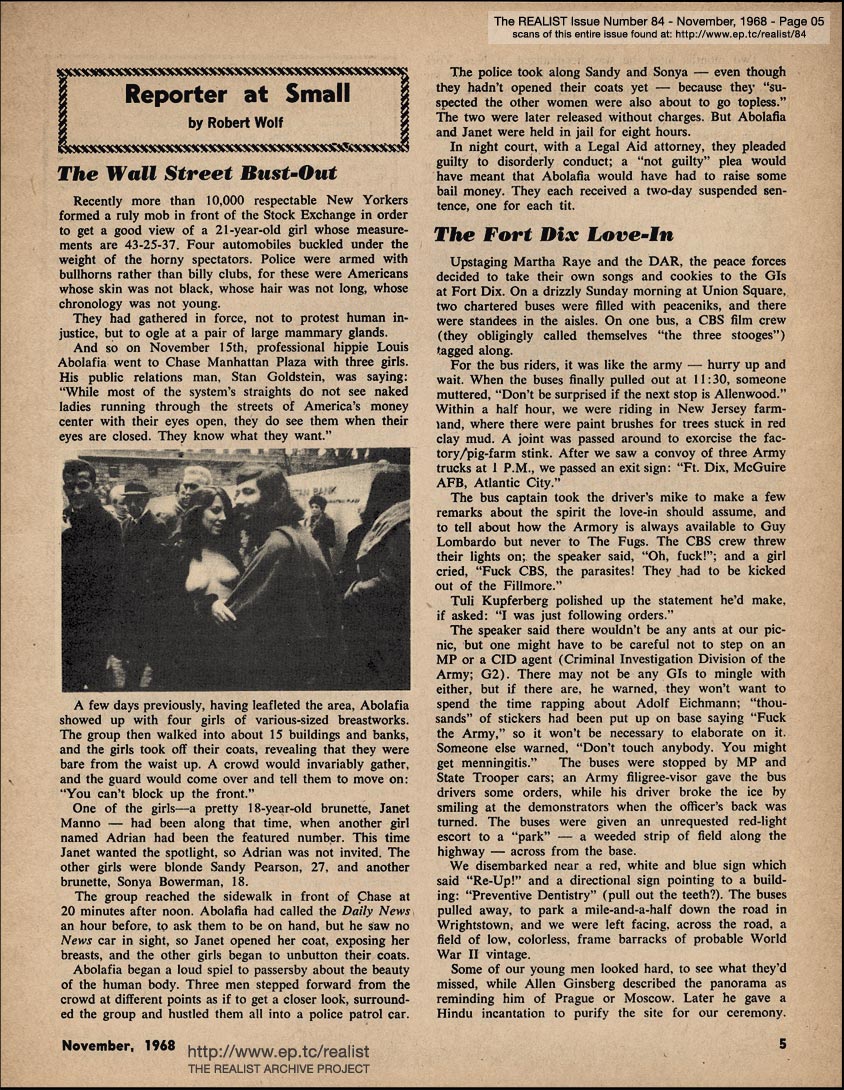 The REALIST Issue Number 84 - November, 1968 - Page 05
scans of this entire issue found at: http://www.ep.tc/realist/84

Reporter at Small
by Robert Wolf

The Wall Street Bust-Out

Recently more than 10,000 respectable New Yorkers formed a ruly mob in front of the Stock Exchange in order to get a good view of a 21-year-old girl whose measurements are 43-25-37. Four automobiles buckled under the weight of the horny spectators. Police were armed with bullhorns rather than billy clubs, for these were Americans whose skin was not black, whose hair was not long, whose chronology was not young.

They had gathered in force, not to protest human injustice, but to ogle at a pair of large mammary glands.

And so on November 15th, professional hippie Louis Abolafia went to Chase Manhattan Plaza with three girls. His public relations man, Stan Goldstein, was saying: "While most of the system's straights do not see naked ladies running through the streets of America's money center with their eyes open, they do see them when their eyes are closed. They know what they want."

A few days previously, having leafleted the area, Abolafia showed up with four girls of various-sized breastworks. The group then walked into about 15 buildings and banks, and the girls took off their coats, revealing that they were bare from the waist up. A crowd would invariably gather, and the guard would come over and tell them to move on: "You can't block up the front."

One of the girls—a pretty 18-year-old brunette, Janet Manno — had been along that time, when another girl named Adrian had been the featured number. This time Janet wanted the spotlight, so Adrian was not invited. The other girls were blonde Sandy Pearson, 27, and another brunette, Sonya Bowerman, 18.

The group reached the sidewalk in front of Chase at 20 minutes after noon. Abolafia had called the Daily News an hour before, to ask them to be on hand, but he saw no News car in sight, so Janet opened her coat, exposing her breasts, and the other girls began to unbutton their coats.

Abolafia began a loud spiel to passersby about the beauty of the human body. Three men stepped forward from the crowd at different points as if to get a closer look, surrounded the group and hustled them all into a police patrol car.

The police took along Sandy and Sonya — even though they hadn't opened their coats yet — because they "suspected the other women were also about to go topless." The two were later released without charges. But Abolafia and Janet were held in jail for eight hours.

In night court, with a Legal Aid attorney, they pleaded guilty to disorderly conduct; a "not guilty" plea would have meant that Abolafia would have had to raise some bail money. They each received a two-day suspended sentence, one for each tit.

The Fort Dix Love-In

Upstaging Martha Raye and the DAR, the peace forces decided to take their own songs and cookies to the GIs at Fort Dix. On a drizzly Sunday morning at Union Square, two chartered buses were filled with peaceniks, and there were standees in the aisles. On one bus, a CBS film crew (they obligingly called themselves "the three stooges") tagged along.

For the bus riders, it was like the army — hurry up and wait. When the buses finally pulled out at 11:30, someone muttered, "Don't be surprised if the next stop is Allenwood." Within a half hour, we were riding in New Jersey farmland, where there were paint brushes for trees stuck in red clay mud. A joint was passed around to exorcise the factory/pig-farm stink. After we saw a convoy of three Army trucks at 1 P.M., we passed an exit sign: "Ft. Dix, McGuire AFB, Atlantic City."

The bus captain took the driver's mike to make a few remarks about the spirit the love-in should assume, and to tell about how the Armory is always available to Guy Lombardo but never to The Fugs. The CBS crew threw their lights on; the speaker said, "Oh, fuck!"; and a girl cried, "Fuck CBS, the parasites! They had to be kicked out of the Fillmore."

Tuli Kupferberg polished up the statement he'd make, if asked: "I was just following orders."

The speaker said there wouldn't be any ants at our picnic, but one might have to be careful not to step on an MP or a CID agent (Criminal Investigation Division of the Army; G2). There may not be any GIs to mingle with either, but if there are, he warned, they won't want to spend the time rapping about Adolf Eichmann; "thousands" of stickers had been put up on base saying "Fuck the Army," so it won't be necessary to elaborate on it. Someone else warned, "Don't touch anybody. You might get menningitis." The buses were stopped by MP and State Trooper cars; an Army filigree-visor gave the bus drivers some orders, while his driver broke the ice by smiling at the demonstrators when the officer's back was turned. The buses were given an unrequested red-light escort to a "park" — a weeded strip of field along the highway — across from the base.

We disembarked near a red, white and blue sign which said "Re-Up!" and a directional sign pointing to a building: "Preventive Dentistry" (pull out the teeth?). The buses pulled away, to park a mile-and-a-half down the road in Wrightstown, and we were left facing, across the road, a field of low, colorless, frame barracks of probable World War II vintage.

Some of our young men looked hard, to see what they'd missed, while Allen Ginsberg described the panorama as reminding him of Prague or Moscow. Later he gave a Hindu incantation to purify the site for our ceremony.

November, 1968
http://www.ep.tc/realist
THE REALIST ARCHIVE PROJECT
5